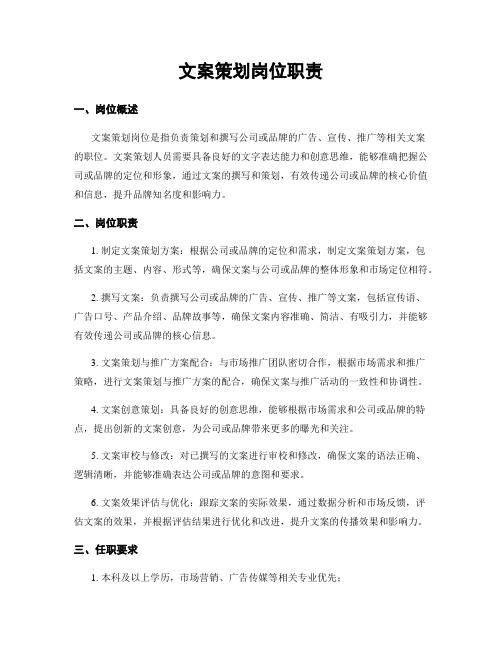 文案策划岗位职责

一、岗位概述

文案策划岗位是指负责策划和撰写公司或品牌的广告、宣传、推广等相关文案的职位。文案策划人员需要具备良好的文字表达能力和创意思维，能够准确把握公司或品牌的定位和形象，通过文案的撰写和策划，有效传递公司或品牌的核心价值和信息，提升品牌知名度和影响力。

二、岗位职责

1. 制定文案策划方案：根据公司或品牌的定位和需求，制定文案策划方案，包括文案的主题、内容、形式等，确保文案与公司或品牌的整体形象和市场定位相符。

2. 撰写文案：负责撰写公司或品牌的广告、宣传、推广等文案，包括宣传语、广告口号、产品介绍、品牌故事等，确保文案内容准确、简洁、有吸引力，并能够有效传递公司或品牌的核心信息。

3. 文案策划与推广方案配合：与市场推广团队密切合作，根据市场需求和推广策略，进行文案策划与推广方案的配合，确保文案与推广活动的一致性和协调性。

4. 文案创意策划：具备良好的创意思维，能够根据市场需求和公司或品牌的特点，提出创新的文案创意，为公司或品牌带来更多的曝光和关注。

5. 文案审校与修改：对已撰写的文案进行审校和修改，确保文案的语法正确、逻辑清晰，并能够准确表达公司或品牌的意图和要求。

6. 文案效果评估与优化：跟踪文案的实际效果，通过数据分析和市场反馈，评估文案的效果，并根据评估结果进行优化和改进，提升文案的传播效果和影响力。

三、任职要求

1. 本科及以上学历，市场营销、广告传媒等相关专业优先；